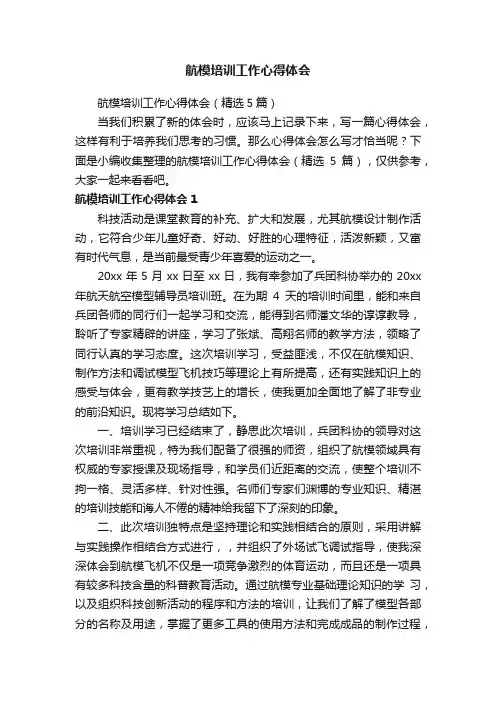 航模培训工作心得体会

航模培训工作心得体会（精选5篇）

当我们积累了新的体会时，应该马上记录下来，写一篇心得体会，这样有利于培养我们思考的习惯。那么心得体会怎么写才恰当呢？下面是小编收集整理的航模培训工作心得体会（精选 5 篇），仅供参考，大家一起来看看吧。

航模培训工作心得体会 1

科技活动是课堂教育的补充、扩大和发展，尤其航模设计制作活动，它符合少年儿童好奇、好动、好胜的心理特征，活泼新颖，又富有时代气息，是当前最受青少年喜爱的运动之一。

20xx 年 5 月 xx 日至 xx 日，我有幸参加了兵团科协举办的 20xx 年航天航空模型辅导员培训班。在为期 4 天的培训时间里，能和来自兵团各师的同行们一起学习和交流，能得到名师潘文华的谆谆教导，聆听了专家精辟的讲座，学习了张斌、高翔名师的教学方法，领略了同行认真的学习态度。这次培训学习，受益匪浅，不仅在航模知识、制作方法和调试模型飞机技巧等理论上有所提高，还有实践知识上的感受与体会，更有教学技艺上的增长，使我更加全面地了解了非专业的前沿知识。现将学习总结如下。

一、培训学习已经结束了，静思此次培训，兵团科协的领导对这次培训非常重视，特为我们配备了很强的师资，组织了航模领域具有权威的专家授课及现场指导，和学员们近距离的交流，使整个培训不拘一格、灵活多样、针对性强。名师们专家们渊博的专业知识、精湛的培训技能和诲人不倦的精神给我留下了深刻的印象。

二、此次培训独特点是坚持理论和实践相结合的原则，采用讲解与实践操作相结合方式进行，，并组织了外场试飞调试指导，使我深深体会到航模飞机不仅是一项竞争激烈的体育运动，而且还是一项具有较多科技含量的科普教育活动。通过航模专业基础理论知识的学 习，以及组织科技创新活动的程序和方法的培训，让我们了解了模型各部分的名称及用途，掌握了更多工具的使用方法和完成成品的制作过程，